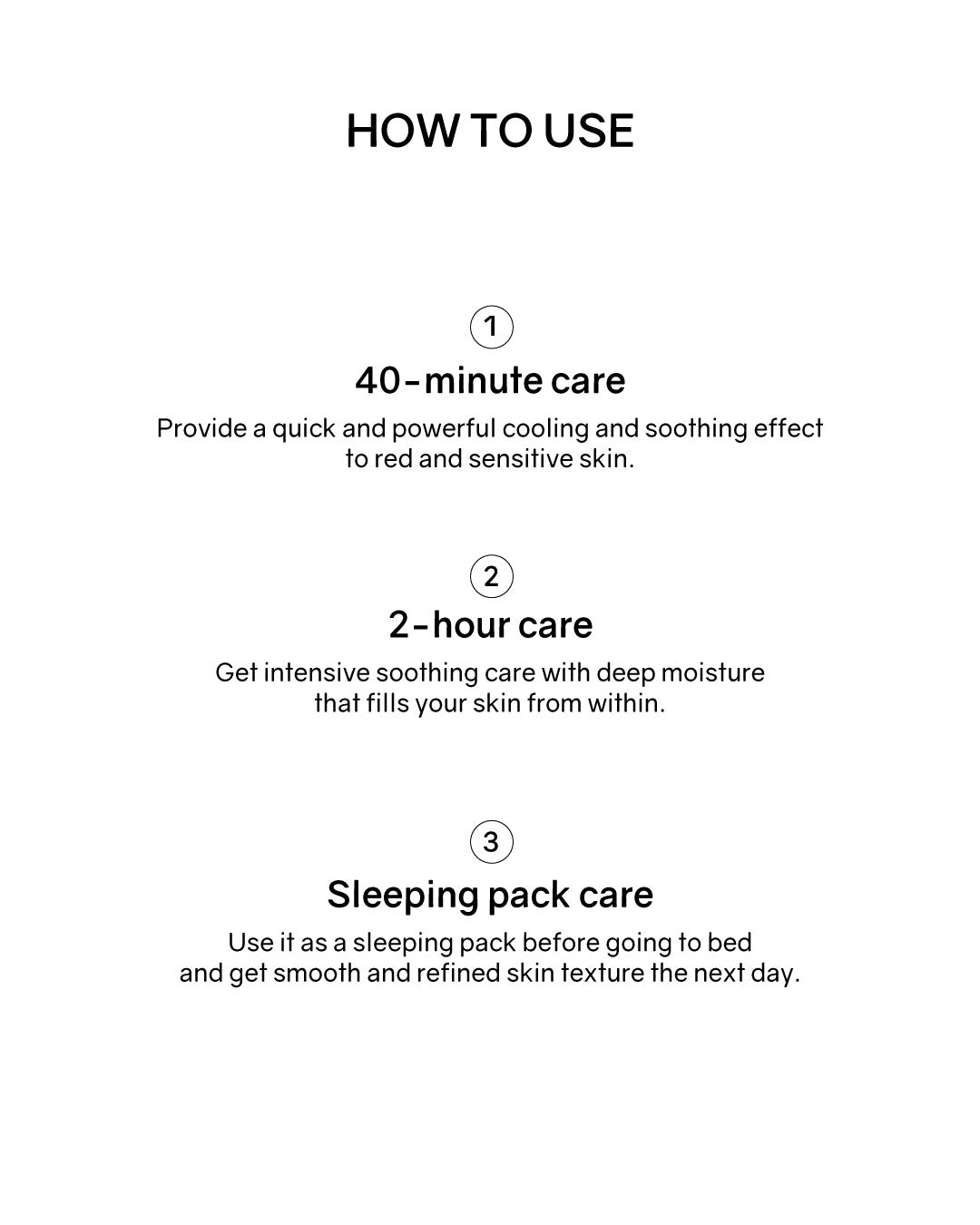 HOW TO USE

1

40-minute care

Provide a quick and powerful cooling and soothing effect to red and sensitive skin.

2

2-hour care

Get intensive soothing care with deep moisture that fills your skin from within.

3

Sleeping pack care

Use it as a sleeping pack before going to bed and get smooth and refined skin texture the next day.